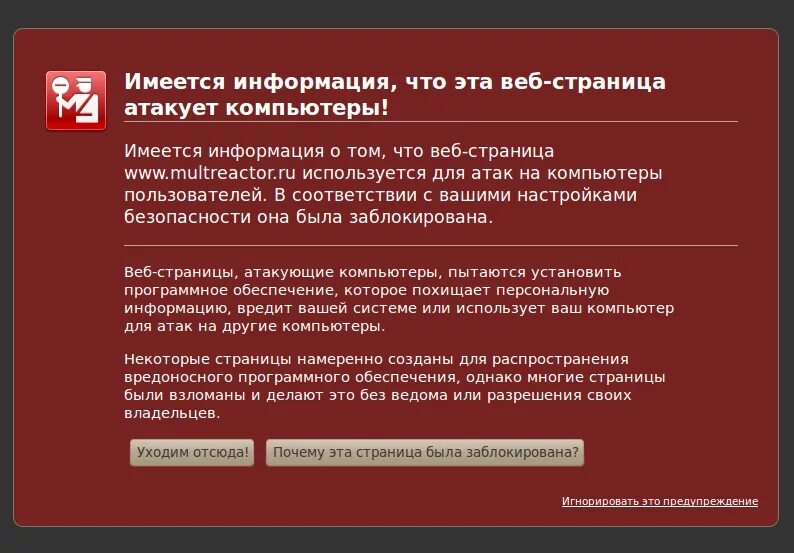 Имеется информация, что эта веб-страница атакует компьютеры!

Имеется информация о том, что веб-страница www.multreactor.ru используется для атак на компьютеры пользователей. В соответствии с вашими настройками безопасности она была заблокирована.

Веб-страницы, атакующие компьютеры, пытаются установить программное обеспечение, которое похищает персональную информацию, вредит вашей системе или использует ваш компьютер для атак на другие компьютеры.

Некоторые страницы намеренно созданы для распространения вредоносного программного обеспечения, однако многие страницы были взломаны и делают это без ведома или разрешения своих владельцев.

Уходим отсюда!

Почему эта страница была заблокирована?

Игнорировать это предупреждение